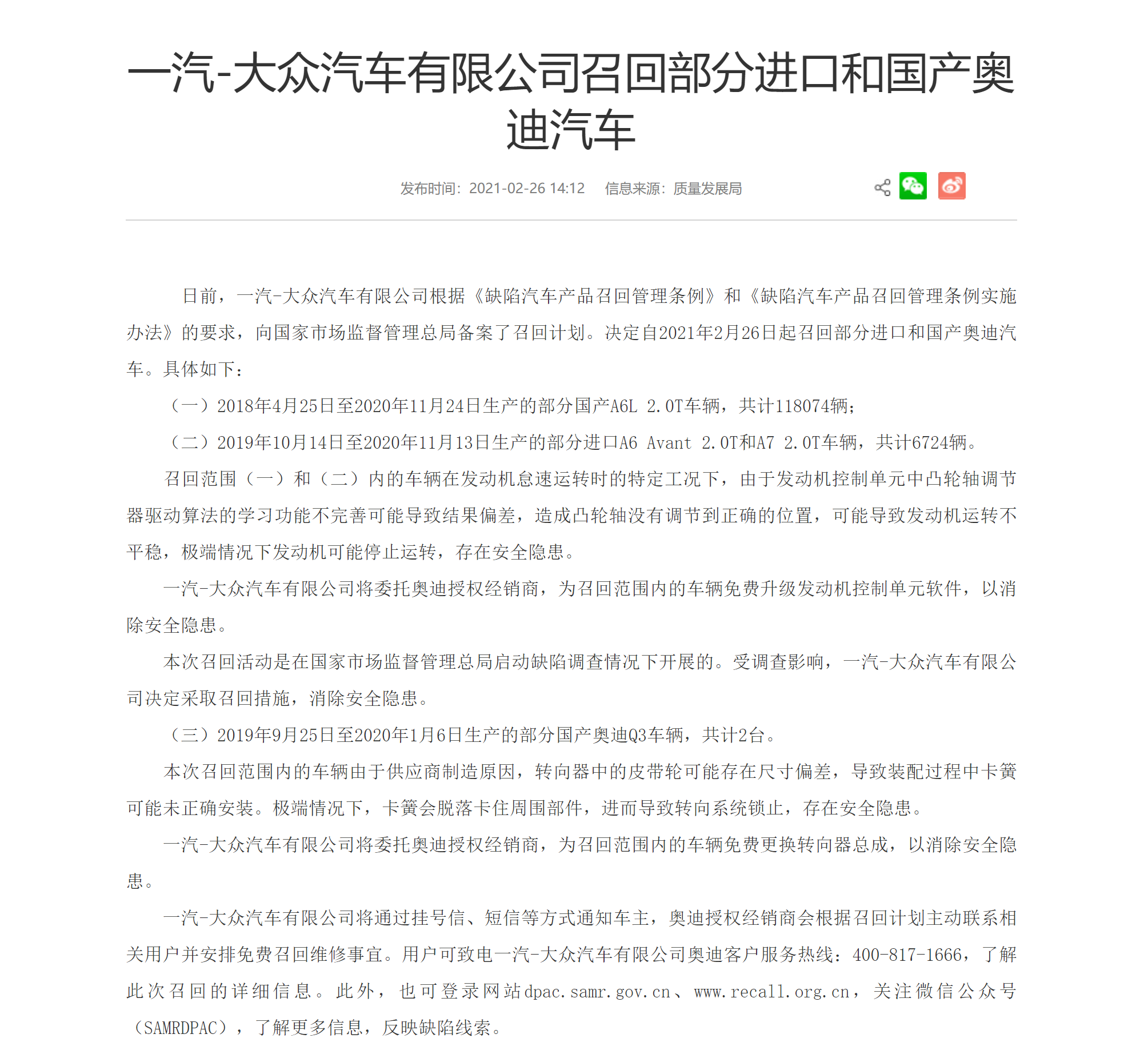 一汽-大众汽车有限公司召回部分进口和国产奥迪汽车

发布时间：2021-02-26 14:12　信息来源：质量发展局

日前，一汽-大众汽车有限公司根据《缺陷汽车产品召回管理条例》和《缺陷汽车产品召回管理条例实施办法》的要求，向国家市场监督管理总局备案了召回计划。决定自2021年2月26日起召回部分进口和国产奥迪汽车。具体如下：

（一）2018年4月25日至2020年11月24日生产的部分国产A6L 2.0T车辆，共计118074辆；

（二）2019年10月14日至2020年11月13日生产的部分进口A6 Avant 2.0T和A7 2.0T车辆，共计6724辆。

召回范围（一）和（二）内的车辆在发动机怠速运转时的特定工况下，由于发动机控制单元中凸轮轴调节器驱动算法的学习功能不完善可能导致结果偏差，造成凸轮轴没有调节到正确的位置，可能导致发动机运转不平稳，极端情况下发动机可能停止运转，存在安全隐患。

一汽-大众汽车有限公司将委托奥迪授权经销商，为召回范围内的车辆免费升级发动机控制单元软件，以消除安全隐患。

本次召回活动是在国家市场监督管理总局启动缺陷调查情况下开展的。受调查影响，一汽-大众汽车有限公司决定采取召回措施，消除安全隐患。

（三）2019年9月25日至2020年1月6日生产的部分国产奥迪Q3车辆，共计2台。

本次召回范围内的车辆由于供应商制造原因，转向器中的皮带轮可能存在尺寸偏差，导致装配过程中卡簧可能未正确安装。极端情况下，卡簧会脱落卡住周围部件，进而导致转向系统锁止，存在安全隐患。

一汽-大众汽车有限公司将委托奥迪授权经销商，为召回范围内的车辆免费更换转向器总成，以消除安全隐患。

一汽-大众汽车有限公司将通过挂号信、短信等方式通知车主，奥迪授权经销商会根据召回计划主动联系相关用户并安排免费召回维修事宜。用户可致电一汽-大众汽车有限公司奥迪客户服务热线：400-817-1666，了解此次召回的详细信息。此外，也可登录网站dpac.samr.gov.cn、www.recall.org.cn，关注微信公众号（SAMRDPAC），了解更多信息，反映缺陷线索。